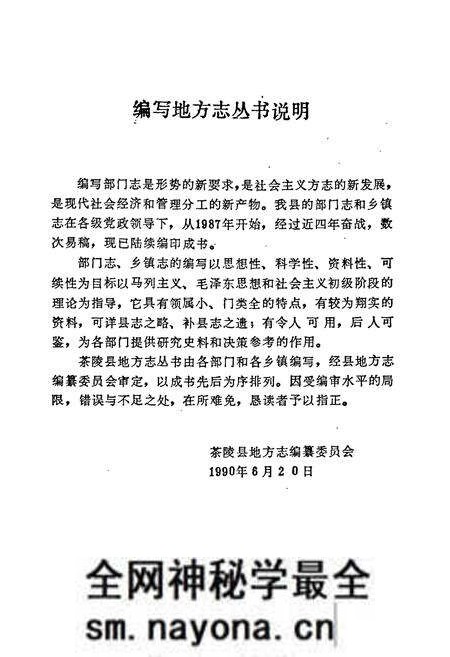 编写地方志丛书说明

编写部门志是形势的新要求，是社会主义方志的新发展，是现代社会经济和管理分工的新产物。我县的部门志和乡镇志在各级党政领导下，从1987年开始，经过近四年奋战，数次易稿，现已陆续编印成书。

部门志、乡镇志的编写以思想性、科学性、资料性、可续性为目标以马列主义、毛泽东思想和社会主义初级阶段的理论为指导，它具有领属小、门类全的特点，有较为翔实的资料，可详县志之略、补县志之遗；有令人可用，后人可鉴，为各部门提供研究史料和决策参考的作用。

茶陵县地方志丛书由各部门和各乡镇编写，经县地方志编纂委员会审定，以成书先后为序排列。因受编审水平的局限，错误与不足之处，在所难免，恳读者予以指正。

茶陵县地方志编纂委员会
1990年6月20日

全网神秘学最全
sm.nayona.cn